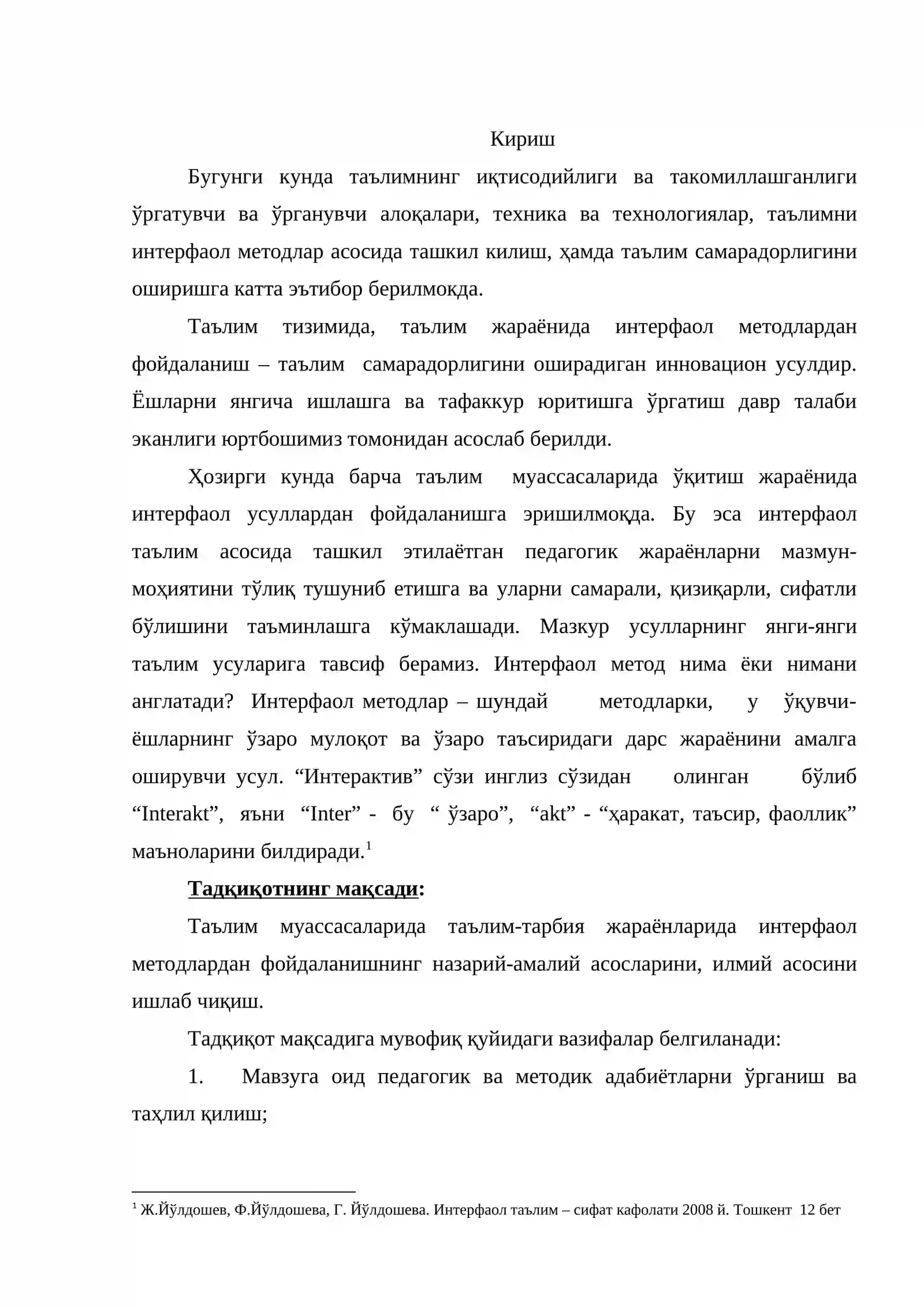 Кириш

Бугунги кунда таълимнинг иқтисодийлиги ва такомиллашганлиги ўргатувчи ва ўрганувчи алоқалари, техника ва технологиялар, таълимни интерфаол методлар асосида ташкил килиш, ҳамда таълим самарадорлигини оширишга катта эътибор берилмокда.

Таълим тизимида, таълим жараёнида интерфаол методлардан фойдаланиш – таълим самарадорлигини оширадиган инновацион усулдир. Ёшларни янгича ишлашга ва тафаккур юритишга ўргатиш давр талаби эканлиги юртбошимиз томонидан асослаб берилди.

Ҳозирги кунда барча таълим муассасаларида ўқитиш жараёнида интерфаол усуллардан фойдаланишга эришилмоқда. Бу эса интерфаол таълим асосида ташкил этилаётган педагогик жараёнларни мазмун-моҳиятини тўлиқ тушуниб етишга ва уларни самарали, қизиқарли, сифатли бўлишини таъминлашга кўмаклашади. Мазкур усулларнинг янги-янги таълим усуларига тавсиф берамиз. Интерфаол метод нима ёки нимани англатади? Интерфаол методлар – шундай методларки, у ўқувчи-ёшларнинг ўзаро мулоқот ва ўзаро таъсиридаги дарс жараёнини амалга оширувчи усул. "Интерактив" сўзи инглиз сўзидан олинган бўлиб "Interakt", яъни "Inter" - бу " ўзаро", "akt" - "ҳаракат, таъсир, фаоллик" маъноларини билдиради.$^{1}$

Тадқиқотнинг мақсади:

Таълим муассасаларида таълим-тарбия жараёнларида интерфаол методлардан фойдаланишнинг назарий-амалий асосларини, илмий асосини ишлаб чиқиш.

Тадқиқот мақсадига мувофиқ қуйидаги вазифалар белгиланади:

1. Мавзуга оид педагогик ва методик адабиётларни ўрганиш ва таҳлил қилиш;

$^{1}$ Ж.Йўлдошев, Ф.Йўлдошева, Г. Йўлдошева. Интерфаол таълим – сифат кафолати 2008 й. Тошкент 12 бет